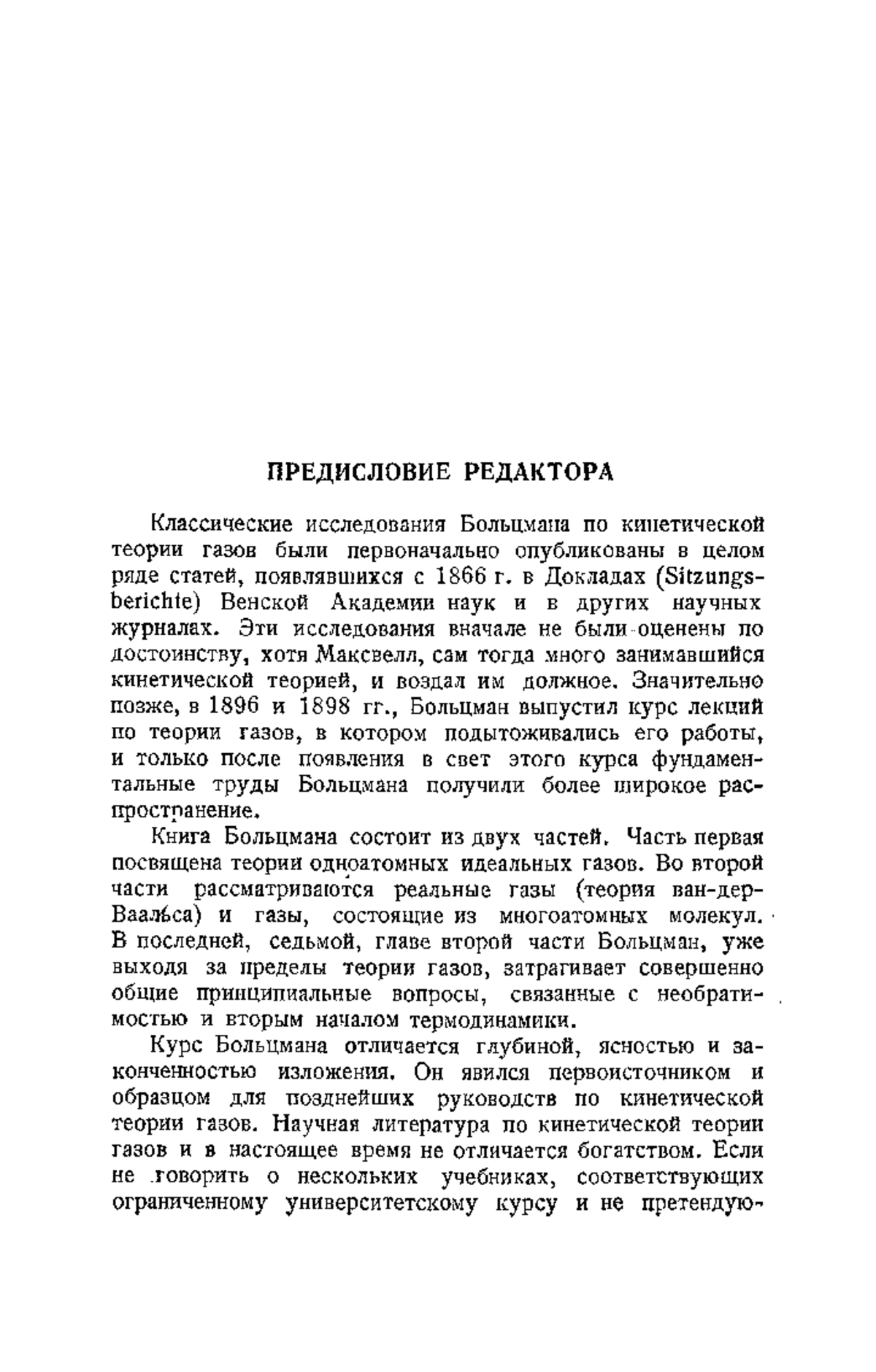 ПРЕДИСЛОВИЕ РЕДАКТОРА

Классические исследования Больцмана по кинетической теории газов были первоначально опубликованы в целом ряде статей, появлявшихся с 1866 г. в Докладах (Sitzungsberichte) Венской Академии наук и в других научных журналах. Эти исследования вначале не были оценены по достоинству, хотя Максвелл, сам тогда много занимавшийся кинетической теорией, и воздал им должное. Значительно позже, в 1896 и 1898 гг., Больцман выпустил курс лекций по теории газов, в котором подытоживались его работы, и только после появления в свет этого курса фундаментальные труды Больцмана получили более широкое распространение.

Книга Больцмана состоит из двух частей. Часть первая посвящена теории одноатомных идеальных газов. Во второй части рассматриваются реальные газы (теория ван-дер-Ваальса) и газы, состоящие из многоатомных молекул. В последней, седьмой, главе второй части Больцман, уже выходя за пределы теории газов, затрагивает совершенно общие принципиальные вопросы, связанные с необратимостью и вторым началом термодинамики.

Курс Больцмана отличается глубиной, ясностью и законченностью изложения. Он явился первоисточником и образцом для позднейших руководств по кинетической теории газов. Научная литература по кинетической теории газов и в настоящее время не отличается богатством. Если не говорить о нескольких учебниках, соответствующих ограниченному университетскому курсу и не претендую-